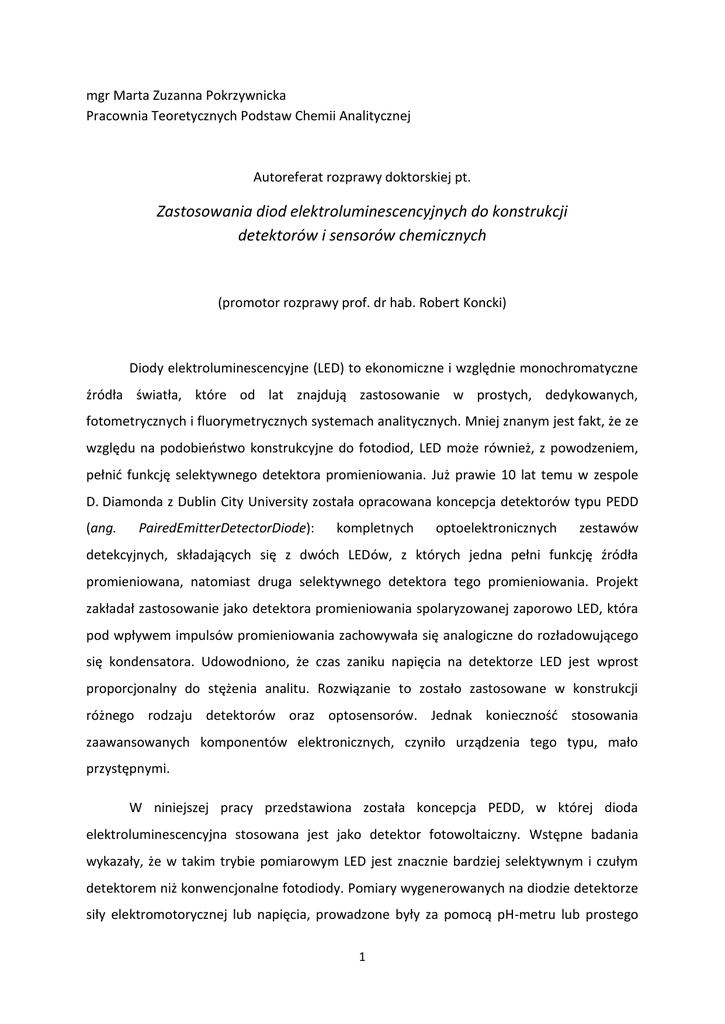 mgr Marta Zuzanna Pokrzywnicka
Pracownia Teoretycznych Podstaw Chemii Analitycznej

Autoreferat rozprawy doktorskiej pt.

Zastosowania diod elektroluminescencyjnych do konstrukcji detektorów i sensorów chemicznych

(promotor rozprawy prof. dr hab. Robert Koncki)

Diody elektroluminescencyjne (LED) to ekonomiczne i względnie monochromatyczne źródła światła, które od lat znajdują zastosowanie w prostych, dedykowanych, fotometrycznych i fluorymetrycznych systemach analitycznych. Mniej znanym jest fakt, że ze względu na podobieństwo konstrukcyjne do fotodiod, LED może również, z powodzeniem, pełnić funkcję selektywnego detektora promieniowania. Już prawie 10 lat temu w zespole D. Diamonda z Dublin City University została opracowana koncepcja detektorów typu PEDD (ang. PairedEmitterDetectorDiode): kompletnych optoelektronicznych zestawów detekcyjnych, składających się z dwóch LEDów, z których jedna pełni funkcję źródła promieniowana, natomiast druga selektywnego detektora tego promieniowania. Projekt zakładał zastosowanie jako detektora promieniowania spolaryzowanej zaporowo LED, która pod wpływem impulsów promieniowania zachowywała się analogiczne do rozładowującego się kondensatora. Udowodniono, że czas zaniku napięcia na detektorze LED jest wprost proporcjonalny do stężenia analitu. Rozwiązanie to zostało zastosowane w konstrukcji różnego rodzaju detektorów oraz optosensorów. Jednak konieczność stosowania zaawansowanych komponentów elektronicznych, czyniło urządzenia tego typu, mało przystępnymi.

W niniejszej pracy przedstawiona została koncepcja PEDD, w której dioda elektroluminescencyjna stosowana jest jako detektor fotowoltaiczny. Wstępne badania wykazały, że w takim trybie pomiarowym LED jest znacznie bardziej selektywnym i czułym detektorem niż konwencjonalne fotodiody. Pomiary wygenerowanych na diodzie detektorze siły elektromotorycznej lub napięcia, prowadzone były za pomocą pH-metru lub prostego

1